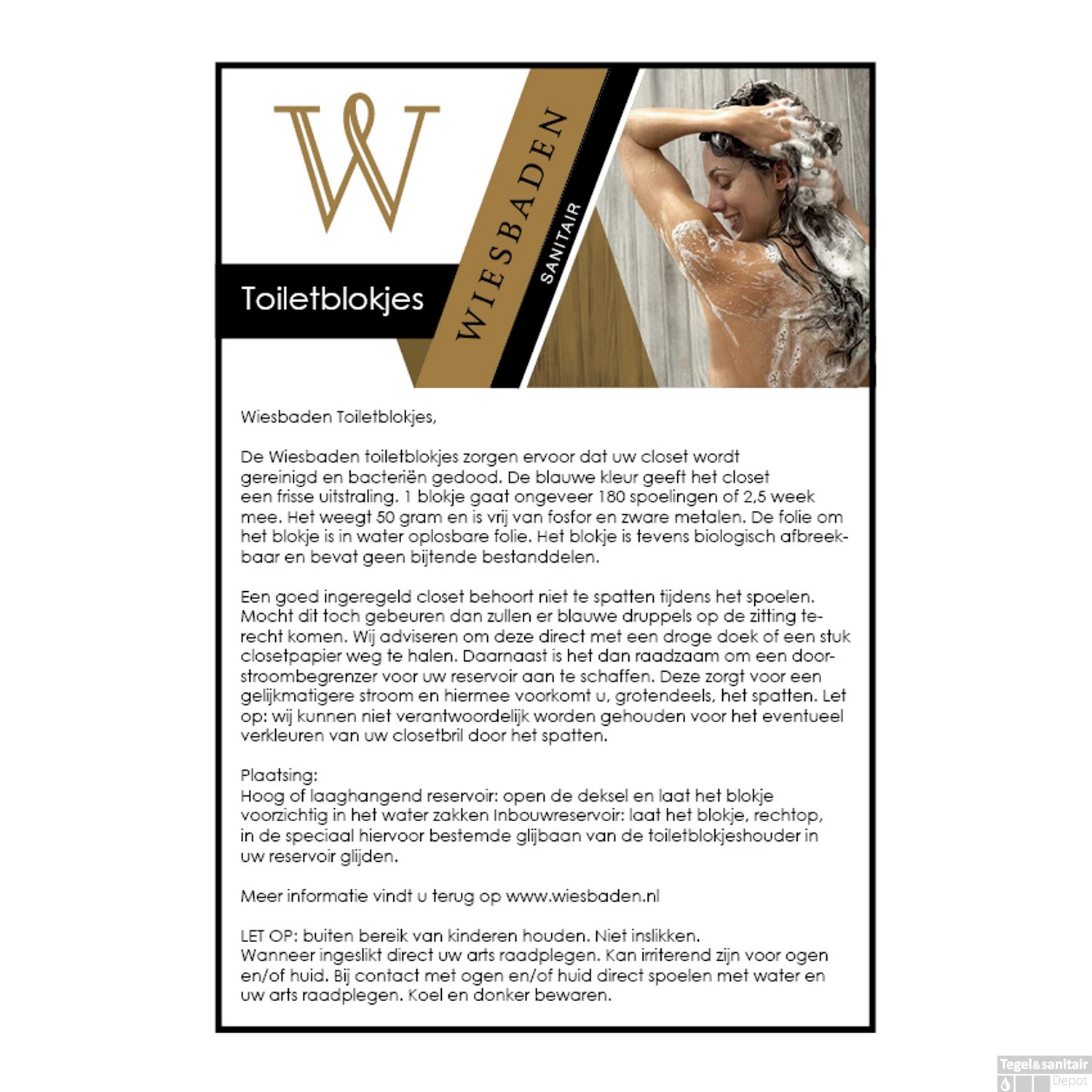 W

Toiletblokjes

WIESBADEN
SANITAIR

Wiesbaden Toiletblokjes,

De Wiesbaden toiletblokjes zorgen ervoor dat uw closet wordt gereinigd en bacteriën gedood. De blauwe kleur geeft het closet een frisse uitstraling. 1 blokje gaat ongeveer 180 spoelingen of 2,5 week mee. Het weegt 50 gram en is vrij van fosfor en zware metalen. De folie om het blokje is in water oplosbare folie. Het blokje is tevens biologisch afbreekbaar en bevat geen bijtende bestanddelen.

Een goed ingeregeld closet behoort niet te spatten tijdens het spoelen. Mocht dit toch gebeuren dan zullen er blauwe druppels op de zitting terecht komen. Wij adviseren om deze direct met een droge doek of een stuk closetpapier weg te halen. Daarnaast is het dan raadzaam om een doorstroombegrenzer voor uw reservoir aan te schaffen. Deze zorgt voor een gelijkmatigere stroom en hiermee voorkomt u, grotendeels, het spatten. Let op: wij kunnen niet verantwoordelijk worden gehouden voor het eventueel verkleuren van uw closetbril door het spatten.

Plaatsing:
Hoog of laaghangend reservoir: open de deksel en laat het blokje voorzichtig in het water zakken Inbouwreservoir: laat het blokje, rechtop, in de speciaal hiervoor bestemde glijbaan van de toiletblokjeshouder in uw reservoir glijden.

Meer informatie vindt u terug op www.wiesbaden.nl

LET OP: buiten bereik van kinderen houden. Niet inslikken.
Wanneer ingeslikt direct uw arts raadplegen. Kan irriterend zijn voor ogen en/of huid. Bij contact met ogen en/of huid direct spoelen met water en uw arts raadplegen. Koel en donker bewaren.

Tegel&sanitair Depot